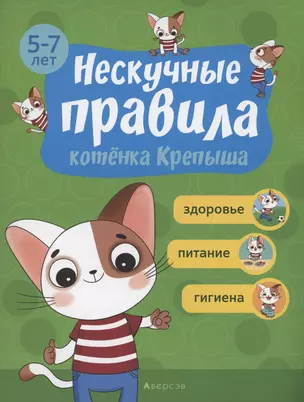 5-7 лет

Нескучные правила котёнка Крепыша

здоровье

питание

гигиена

Аверсэв